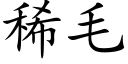 稀毛